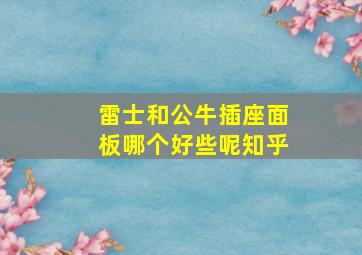 雷士和公牛插座面板哪个好些呢知乎